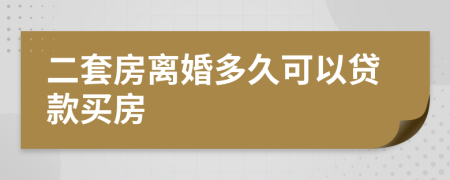 二套房离婚多久可以贷款买房